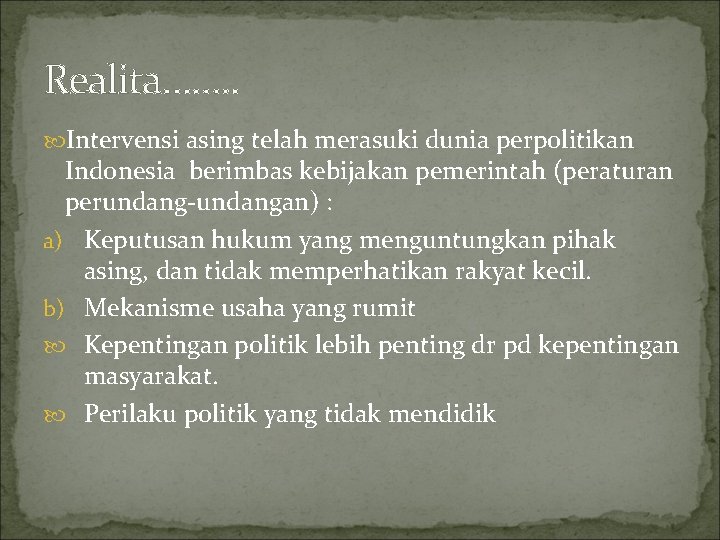 Realita………

Intervensi asing telah merasuki dunia perpolitikan Indonesia  berimbas kebijakan pemerintah (peraturan perundang-undangan) :

a) Keputusan hukum yang menguntungkan pihak asing, dan tidak memperhatikan rakyat kecil.
b) Mekanisme usaha yang rumit

Kepentingan politik lebih penting dr pd kepentingan masyarakat.

Perilaku politik yang tidak mendidik